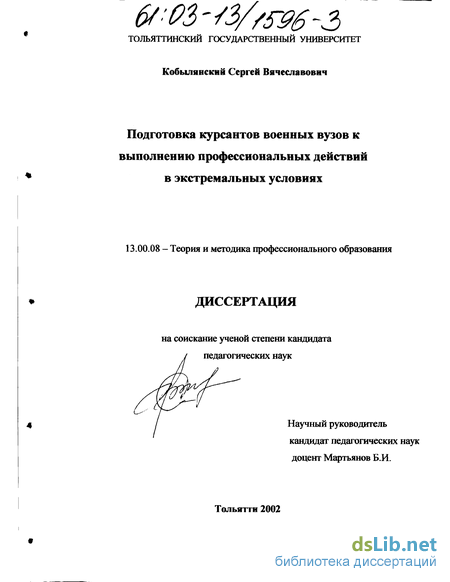 61:03-13/1596-3

ТОЛЬЯТТИНСКИЙ ГОСУДАРСТВЕННЫЙ УНИВЕРСИТЕТ

Кобылянский Сергей Вячеславович

Подготовка курсантов военных вузов к выполнению профессиональных действий в экстремальных условиях

13.00.08 – Теория и методика профессионального образования

ДИССЕРТАЦИЯ

на соискание ученой степени кандидата педагогических наук

Научный руководитель кандидат педагогических наук доцент Мартьянов Б.И.

Тольятти 2002

dsLib.net
библиотека диссертаций